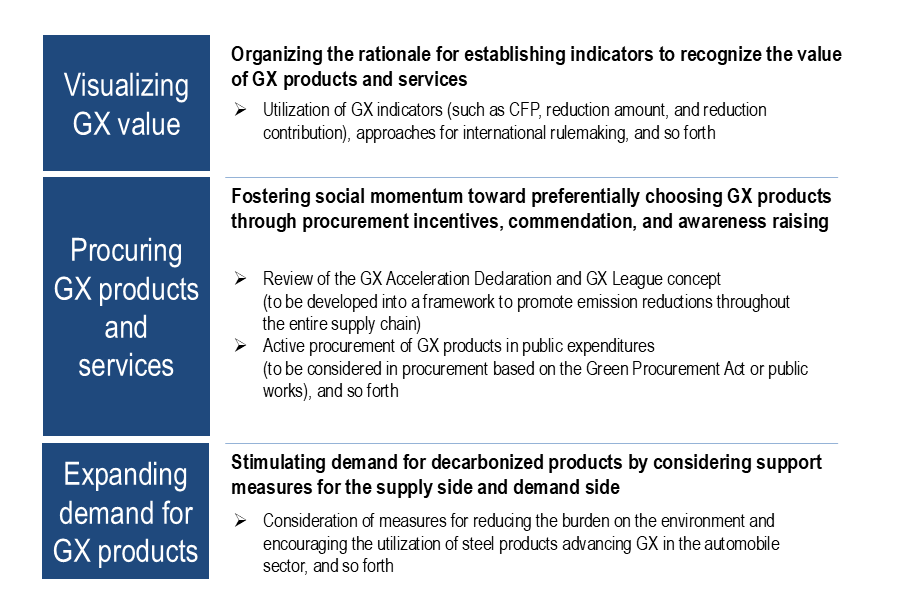 Visualizing GX value

Organizing the rationale for establishing indicators to recognize the value of GX products and services

➢ Utilization of GX indicators (such as CFP, reduction amount, and reduction contribution), approaches for international rulemaking, and so forth

Procuring GX products and services

Fostering social momentum toward preferentially choosing GX products through procurement incentives, commendation, and awareness raising

➢ Review of the GX Acceleration Declaration and GX League concept (to be developed into a framework to promote emission reductions throughout the entire supply chain)
➢ Active procurement of GX products in public expenditures (to be considered in procurement based on the Green Procurement Act or public works), and so forth

Expanding demand for GX products

Stimulating demand for decarbonized products by considering support measures for the supply side and demand side

➢ Consideration of measures for reducing the burden on the environment and encouraging the utilization of steel products advancing GX in the automobile sector, and so forth